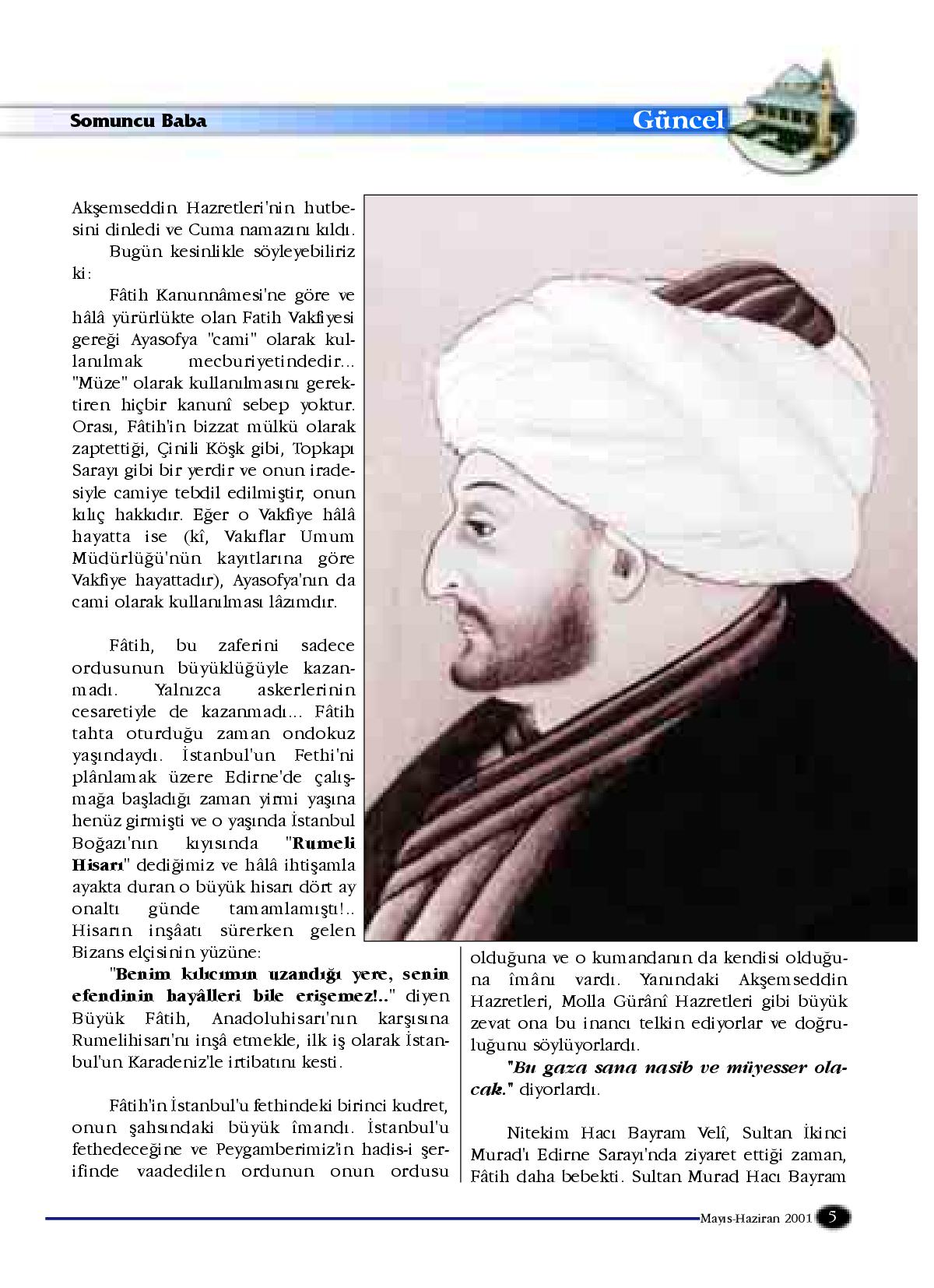 Somuncu Baba

Güncel

Akşemseddin Hazretleri'nin hutbesini dinledi ve Cuma namazını kıldı.

Bugün kesinlikle söyleyebiliriz ki:

Fâtih Kanunnâmesi'ne göre ve hâlâ yürürlükte olan Fatih Vakfiyesi gereği Ayasofya "cami" olarak kullanılmak mecburiyetindedir... "Müze" olarak kullanılmasını gerektiren hiçbir kanunî sebep yoktur. Orası, Fâtih'in bizzat mülkü olarak zaptettiği, Çinili Köşk gibi, Topkapı Sarayı gibi bir yerdir ve onun iradesiyle camiye tebdil edilmiştir, onun kılıç hakkıdır. Eğer o Vakfiye hâlâ hayatta ise (kî, Vakıflar Umum Müdürlüğü'nün kayıtlarına göre Vakfiye hayattadır), Ayasofya'nın da cami olarak kullanılması lâzımdır.

Fâtih, bu zaferini sadece ordusunun büyüklüğüyle kazanmadı. Yalnızca askerlerinin cesaretiyle de kazanmadı... Fâtih tahta oturduğu zaman ondokuz yaşındaydı. İstanbul'un Fethi'ni plânlamak üzere Edirne'de çalışmağa başladığı zaman yirmi yaşına henüz girmişti ve o yaşında İstanbul Boğazı'nın kıyısında "Rumeli Hisarı" dediğimiz ve hâlâ ihtişamla ayakta duran o büyük hisarı dört ay onaltı günde tamamlamıştı!.. Hisarın inşâatı sürerken gelen Bizans elçisinin yüzüne:

"Benim kılıcımın uzandığı yere, senin efendinin hayâlleri bile erişemez!.." diyen Büyük Fâtih, Anadoluhisarı'nın karşısına Rumelihisarı'nı inşâ etmekle, ilk iş olarak İstanbul'un Karadeniz'le irtibatını kesti.

Fâtih'in İstanbul'u fethindeki birinci kudret, onun şahsındaki büyük îmandı. İstanbul'u fethedeceğine ve Peygamberimiz'in hadis-i şerifinde vaadedilen ordunun onun ordusu olduğuna ve o kumandanın da kendisi olduğuna îmânı vardı. Yanındaki Akşemseddin Hazretleri, Molla Gürânî Hazretleri gibi büyük zevat ona bu inancı telkin ediyorlar ve doğruluğunu söylüyorlardı.

"Bu gaza sana nasib ve müyesser olacak." diyorlardı.

Nitekim Hacı Bayram Velî, Sultan İkinci Murad'ı Edirne Sarayı'nda ziyaret ettiği zaman, Fâtih daha bebekti. Sultan Murad Hacı Bayram

Mayıs-Haziran 2001 5